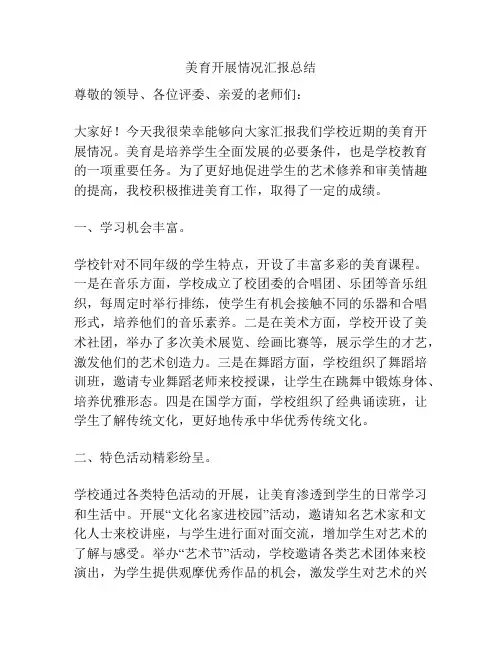 美育开展情况汇报总结

尊敬的领导、各位评委、亲爱的老师们：

大家好！今天我很荣幸能够向大家汇报我们学校近期的美育开展情况。美育是培养学生全面发展的必要条件，也是学校教育的一项重要任务。为了更好地促进学生的艺术修养和审美情趣的提高，我校积极推进美育工作，取得了一定的成绩。

一、学习机会丰富。

学校针对不同年级的学生特点，开设了丰富多彩的美育课程。一是在音乐方面，学校成立了校团委的合唱团、乐团等音乐组织，每周定时举行排练，使学生有机会接触不同的乐器和合唱形式，培养他们的音乐素养。二是在美术方面，学校开设了美术社团，举办了多次美术展览、绘画比赛等，展示学生的才艺，激发他们的艺术创造力。三是在舞蹈方面，学校组织了舞蹈培训班，邀请专业舞蹈老师来校授课，让学生在跳舞中锻炼身体、培养优雅形态。四是在国学方面，学校组织了经典诵读班，让学生了解传统文化，更好地传承中华优秀传统文化。

二、特色活动精彩纷呈。

学校通过各类特色活动的开展，让美育渗透到学生的日常学习和生活中。开展“文化名家进校园”活动，邀请知名艺术家和文化人士来校讲座，与学生进行面对面交流，增加学生对艺术的了解与感受。举办“艺术节”活动，学校邀请各类艺术团体来校演出，为学生提供观摩优秀作品的机会，激发学生对艺术的兴